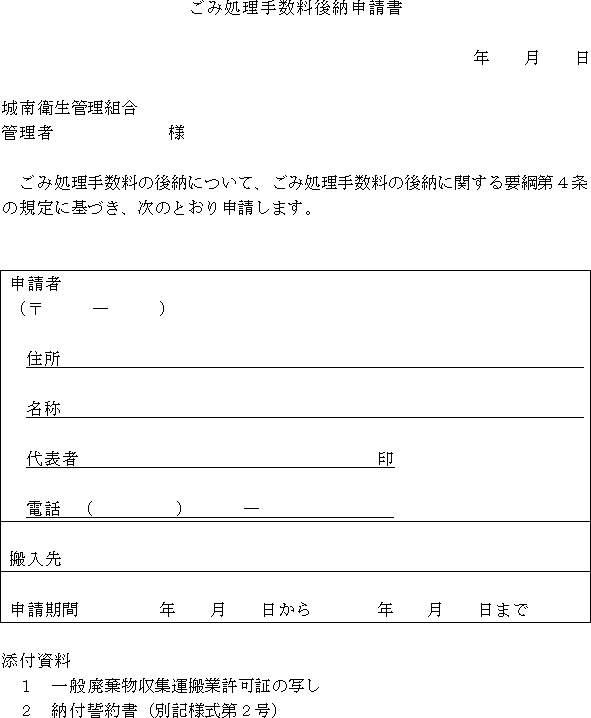 ごみ処理手数料後納申請書

年　　月　　日

城南衛生管理組合
管理者　　　　　　　　様

ごみ処理手数料の後納について、ごみ処理手数料の後納に関する要綱第４条の規定に基づき、次のとおり申請します。

申請者
（〒　　　―　　　）

住所

名称

代表者　　　　　　　　　　　　　　　　　　印

電話　（　　　　　）　　―

搬入先

申請期間　　　　　年　　月　　日から　　　　年　　月　　日まで

添付資料
１　一般廃棄物収集運搬業許可証の写し
２　納付誓約書（別記様式第２号）